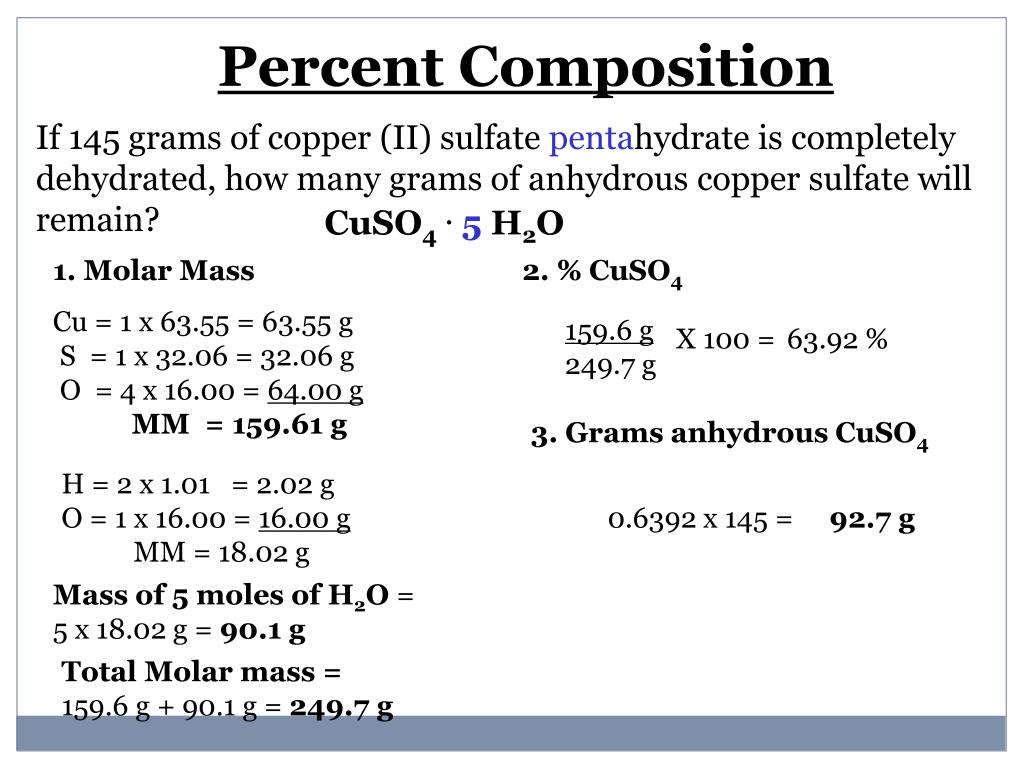 Percent Composition

If 145 grams of copper (II) sulfate pentahydrate is completely dehydrated, how many grams of anhydrous copper sulfate will remain?

$CuSO_4 \cdot 5\ H_2O$

1. Molar Mass

Cu = 1 x 63.55 = 63.55 g
S = 1 x 32.06 = 32.06 g
O = 4 x 16.00 = 64.00 g
MM = 159.61 g

H = 2 x 1.01 = 2.02 g
O = 1 x 16.00 = 16.00 g
MM = 18.02 g

Mass of 5 moles of $H_2O$ = 5 x 18.02 g = 90.1 g

Total Molar mass = 159.6 g + 90.1 g = 249.7 g

2. % $CuSO_4$

$\frac{159.6\ g}{249.7\ g}$ X 100 = 63.92 %

3. Grams anhydrous $CuSO_4$

0.6392 x 145 = 92.7 g